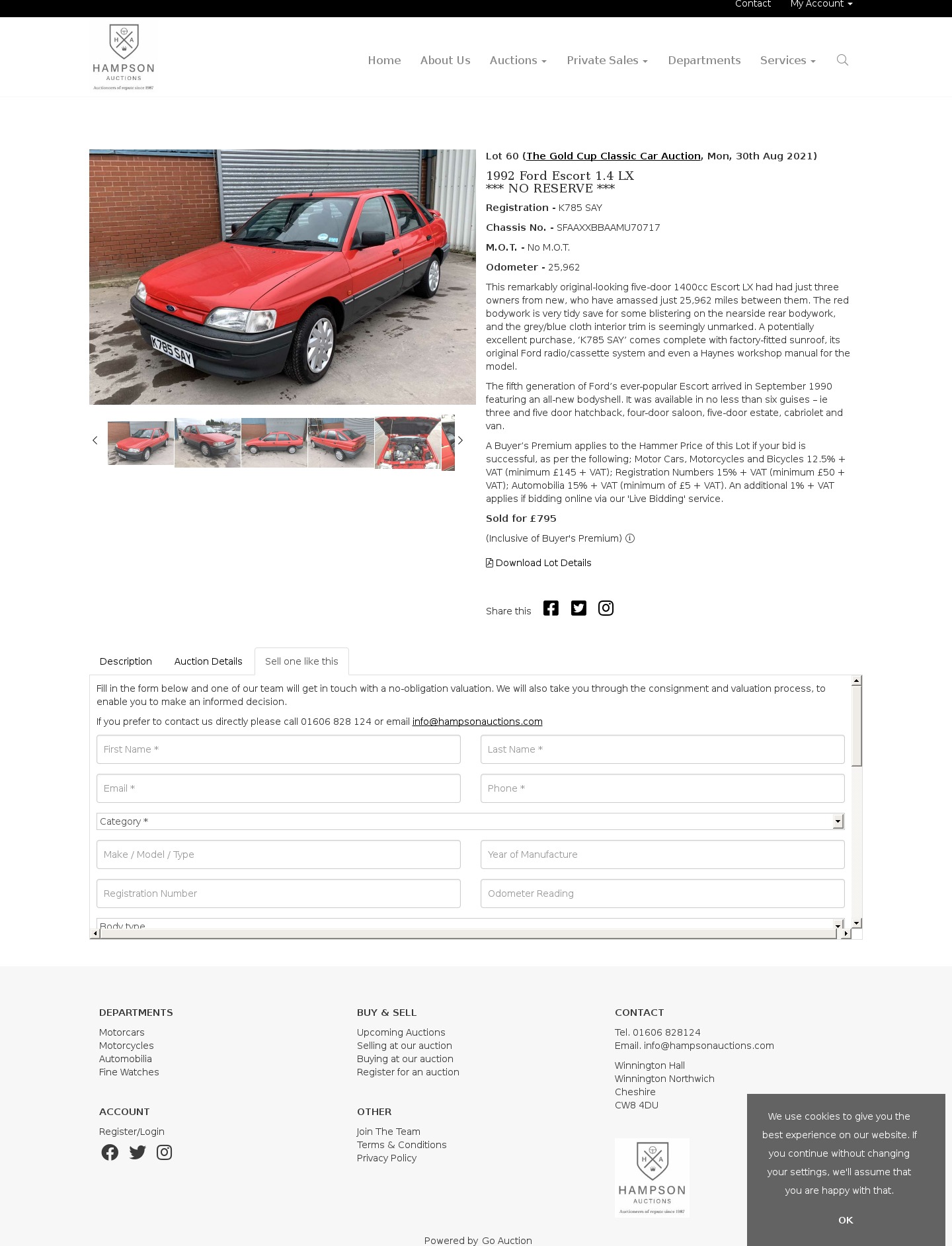 Contact My Account

H A
HAMPSON
AUCTIONS
Auctioneers of repute since 1987

Home About Us Auctions Private Sales Departments Services

K785 SAY

Lot 60 (The Gold Cup Classic Car Auction, Mon, 30th Aug 2021)

1992 Ford Escort 1.4 LX
*** NO RESERVE ***

Registration - K785 SAY

Chassis No. - SFAAXXBBAAMU70717

M.O.T. - No M.O.T.

Odometer - 25,962

This remarkably original-looking five-door 1400cc Escort LX had had just three owners from new, who have amassed just 25,962 miles between them. The red bodywork is very tidy save for some blistering on the nearside rear bodywork, and the grey/blue cloth interior trim is seemingly unmarked. A potentially excellent purchase, 'K785 SAY' comes complete with factory-fitted sunroof, its original Ford radio/cassette system and even a Haynes workshop manual for the model.

The fifth generation of Ford's ever-popular Escort arrived in September 1990 featuring an all-new bodyshell. It was available in no less than six guises – ie three and five door hatchback, four-door saloon, five-door estate, cabriolet and van.

A Buyer's Premium applies to the Hammer Price of this Lot if your bid is successful, as per the following; Motor Cars, Motorcycles and Bicycles 12.5% + VAT (minimum £145 + VAT); Registration Numbers 15% + VAT (minimum £50 + VAT); Automobilia 15% + VAT (minimum of £5 + VAT). An additional 1% + VAT applies if bidding online via our 'Live Bidding' service.

Sold for £795

(Inclusive of Buyer's Premium)

Download Lot Details

Share this

Description Auction Details Sell one like this

Fill in the form below and one of our team will get in touch with a no-obligation valuation. We will also take you through the consignment and valuation process, to enable you to make an informed decision.

If you prefer to contact us directly please call 01606 828 124 or email info@hampsonauctions.com

First Name * Last Name *

Email * Phone *

Category *

Make / Model / Type Year of Manufacture

Registration Number Odometer Reading

Body type

DEPARTMENTS
Motorcars
Motorcycles
Automobilia
Fine Watches

ACCOUNT
Register/Login

BUY & SELL
Upcoming Auctions
Selling at our auction
Buying at our auction
Register for an auction

OTHER
Join The Team
Terms & Conditions
Privacy Policy

CONTACT
Tel. 01606 828124
Email. info@hampsonauctions.com

Winnington Hall
Winnington Northwich
Cheshire
CW8 4DU

H A
HAMPSON
AUCTIONS
Auctioneers of repute since 1987

We use cookies to give you the best experience on our website. If you continue without changing your settings, we'll assume that you are happy with that.

OK

Powered by Go Auction